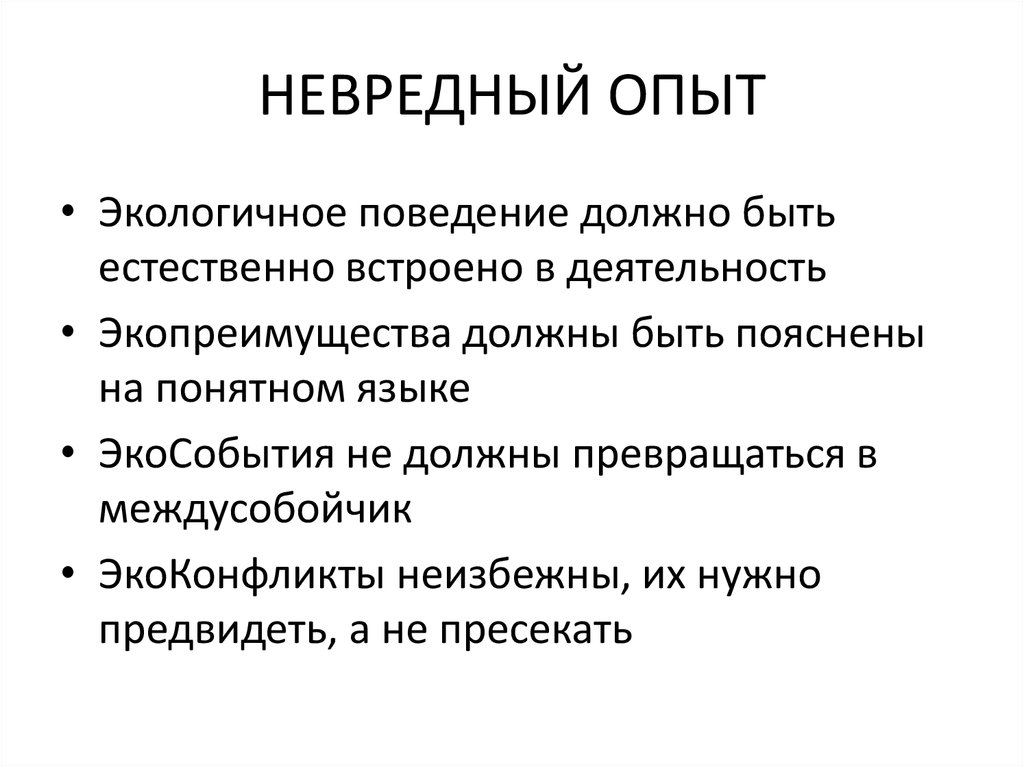 НЕВРЕДНЫЙ ОПЫТ

• Экологичное поведение должно быть естественно встроено в деятельность
• Экопреимущества должны быть пояснены на понятном языке
• ЭкоСобытия не должны превращаться в междусобойчик
• ЭкоКонфликты неизбежны, их нужно предвидеть, а не пресекать